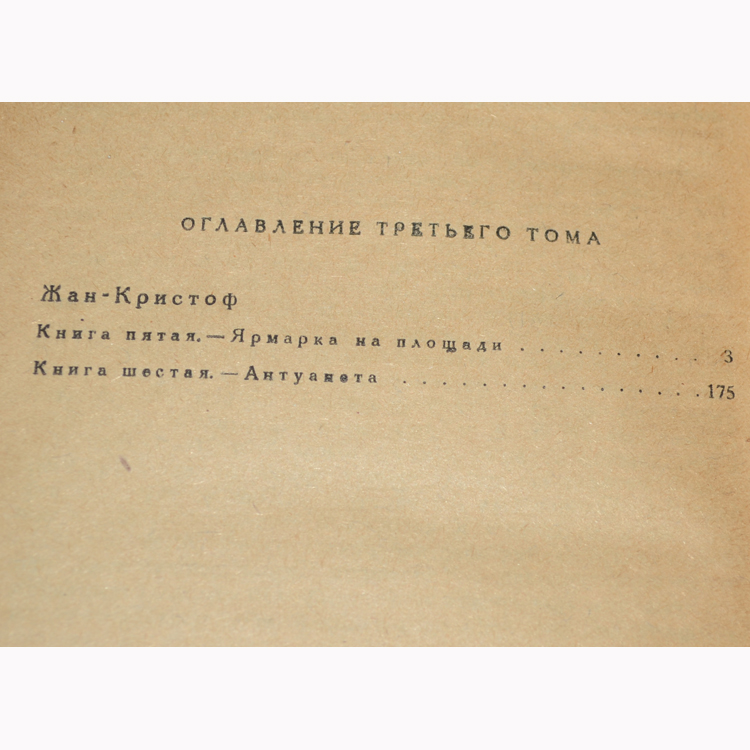 ОГЛАВЛЕНИЕ ТРЕТЬЕГО ТОМА

Жан-Кристоф

Книга пятая. — Ярмарка на площади 3

Книга шестая. — Антуанета 175